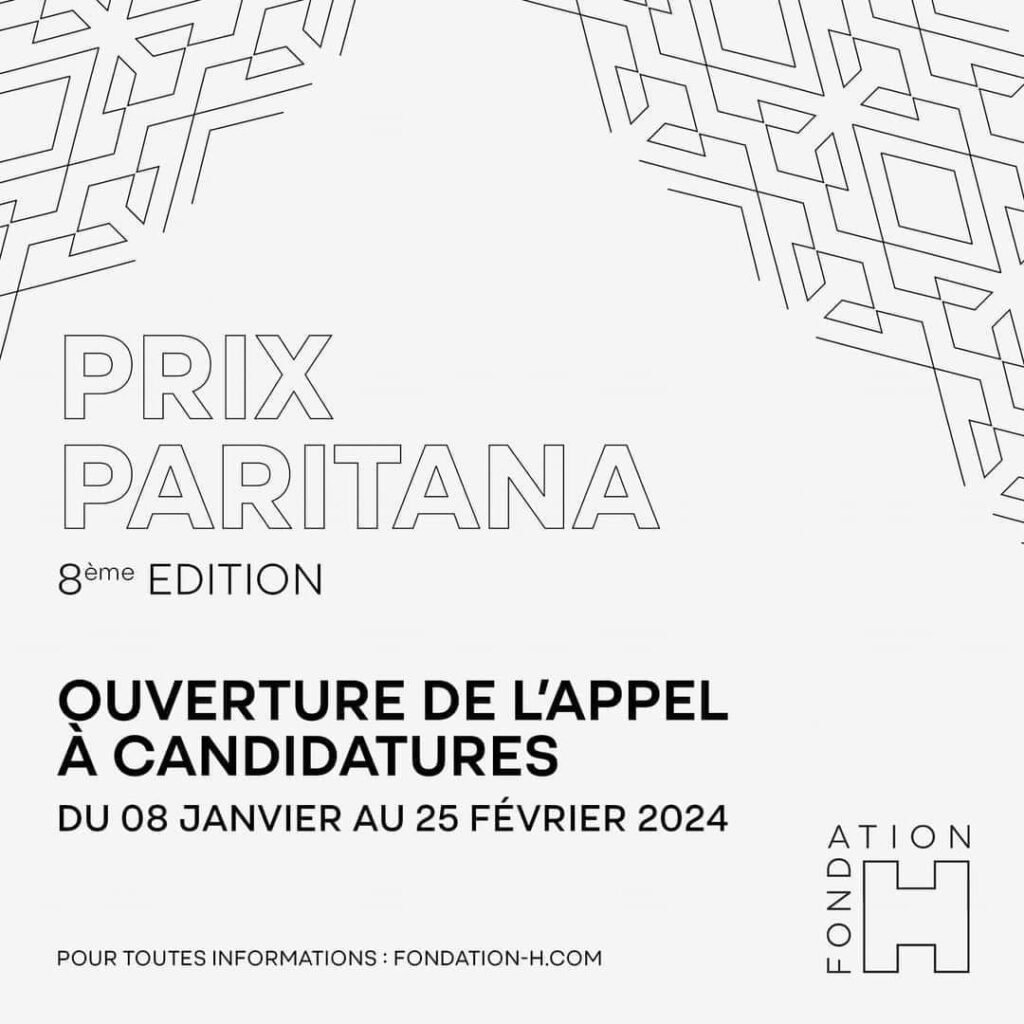 PRIX PARITANA

8ème EDITION

OUVERTURE DE L'APPEL À CANDIDATURES

DU 08 JANVIER AU 25 FÉVRIER 2024

POUR TOUTES INFORMATIONS : FONDATION-H.COM

FONDATION H